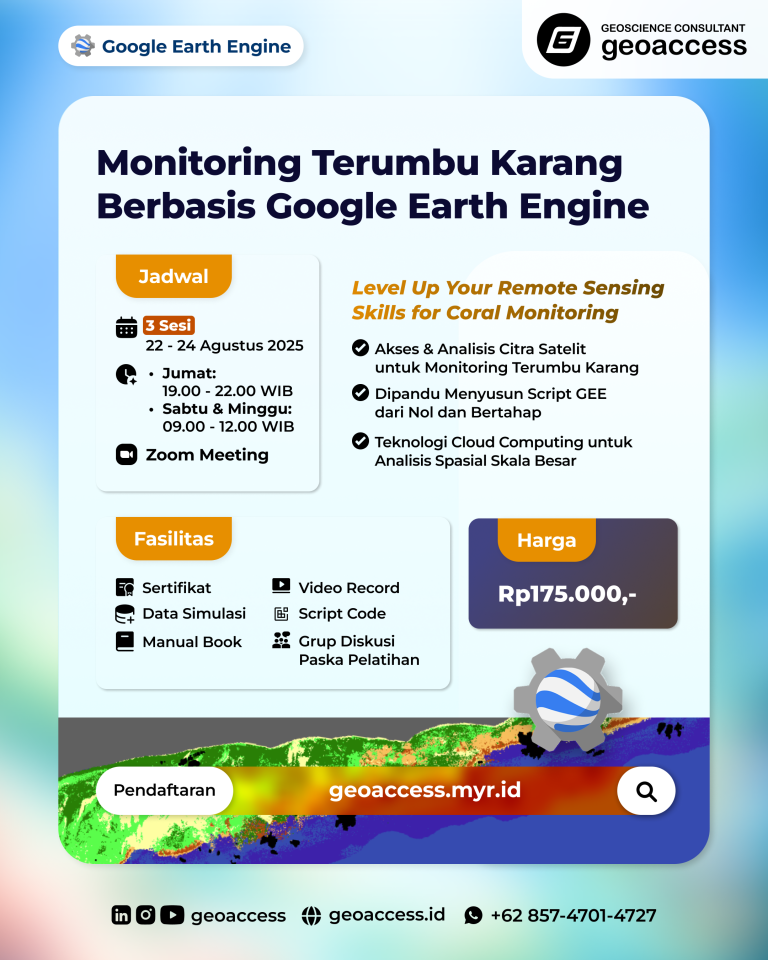 Google Earth Engine

GEOSCIENCE CONSULTANT
geoaccess

Monitoring Terumbu Karang Berbasis Google Earth Engine

Jadwal

3 Sesi
22 - 24 Agustus 2025

• Jumat: 19.00 - 22.00 WIB
• Sabtu & Minggu: 09.00 - 12.00 WIB

Zoom Meeting

Level Up Your Remote Sensing Skills for Coral Monitoring

Akses & Analisis Citra Satelit untuk Monitoring Terumbu Karang

Dipandu Menyusun Script GEE dari Nol dan Bertahap

Teknologi Cloud Computing untuk Analisis Spasial Skala Besar

Fasilitas

Sertifikat
Data Simulasi
Manual Book
Video Record
Script Code
Grup Diskusi Paska Pelatihan

Harga

Rp175.000,-

Pendaftaran
geoaccess.myr.id

geoaccess
geoaccess.id
+62 857-4701-4727